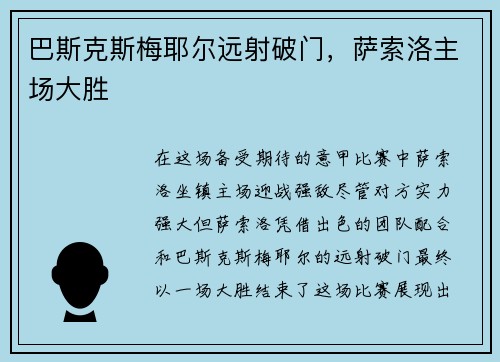 巴斯克斯梅耶尔远射破门，萨索洛主场大胜

在这场备受期待的意甲比赛中萨索洛坐镇主场迎战强敌尽管对方实力强大但萨索洛凭借出色的团队配合和巴斯克斯梅耶尔的远射破门最终以一场大胜结束了这场比赛展现出